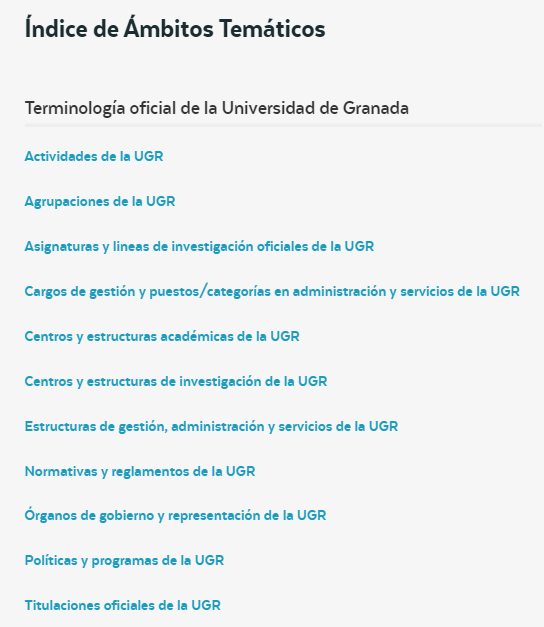 Índice de Ámbitos Temáticos

Terminología oficial de la Universidad de Granada

Actividades de la UGR

Agrupaciones de la UGR

Asignaturas y lineas de investigación oficiales de la UGR

Cargos de gestión y puestos/categorías en administración y servicios de la UGR

Centros y estructuras académicas de la UGR

Centros y estructuras de investigación de la UGR

Estructuras de gestión, administración y servicios de la UGR

Normativas y reglamentos de la UGR

Órganos de gobierno y representación de la UGR

Políticas y programas de la UGR

Titulaciones oficiales de la UGR